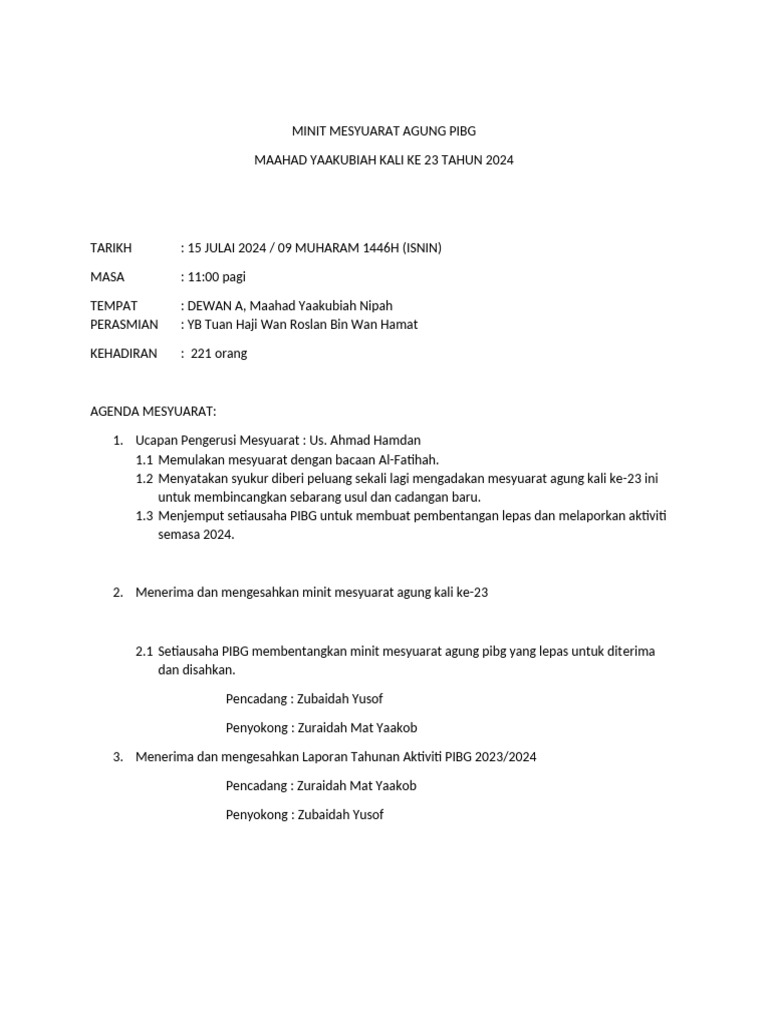 MINIT MESYUARAT AGUNG PIBG

MAAHAD YAAKUBIAH KALI KE 23 TAHUN 2024

TARIKH : 15 JULAI 2024 / 09 MUHARAM 1446H (ISNIN)

MASA : 11:00 pagi

TEMPAT : DEWAN A, Maahad Yaakubiah Nipah
PERASMIAN : YB Tuan Haji Wan Roslan Bin Wan Hamat

KEHADIRAN : 221 orang

AGENDA MESYUARAT:

1. Ucapan Pengerusi Mesyuarat : Us. Ahmad Hamdan
1.1 Memulakan mesyuarat dengan bacaan Al-Fatihah.
1.2 Menyatakan syukur diberi peluang sekali lagi mengadakan mesyuarat agung kali ke-23 ini untuk membincangkan sebarang usul dan cadangan baru.
1.3 Menjemput setiausaha PIBG untuk membuat pembentangan lepas dan melaporkan aktiviti semasa 2024.

2. Menerima dan mengesahkan minit mesyuarat agung kali ke-23

2.1 Setiausaha PIBG membentangkan minit mesyuarat agung pibg yang lepas untuk diterima dan disahkan.

Pencadang : Zubaidah Yusof

Penyokong : Zuraidah Mat Yaakob

3. Menerima dan mengesahkan Laporan Tahunan Aktiviti PIBG 2023/2024

Pencadang : Zuraidah Mat Yaakob

Penyokong : Zubaidah Yusof